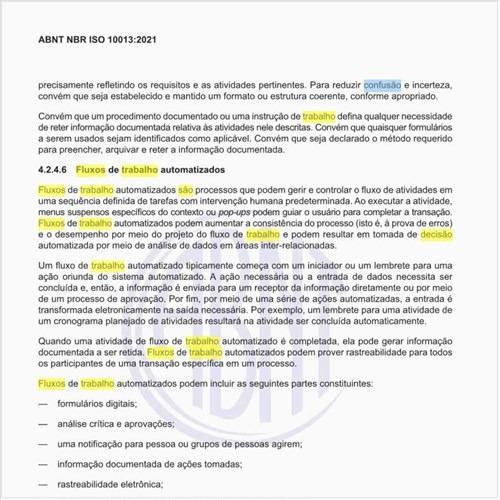 ABNT NBR ISO 10013:2021

precisamente refletindo os requisitos e as atividades pertinentes. Para reduzir confusão e incerteza, convém que seja estabelecido e mantido um formato ou estrutura coerente, conforme apropriado.

Convém que um procedimento documentado ou uma instrução de trabalho defina qualquer necessidade de reter informação documentada relativa às atividades nele descritas. Convém que quaisquer formulários a serem usados sejam identificados como aplicável. Convém que seja declarado o método requerido para preencher, arquivar e reter a informação documentada.

4.2.4.6 Fluxos de trabalho automatizados

Fluxos de trabalho automatizados são processos que podem gerir e controlar o fluxo de atividades em uma sequência definida de tarefas com intervenção humana predeterminada. Ao executar a atividade, menus suspensos específicos do contexto ou pop-ups podem guiar o usuário para completar a transação. Fluxos de trabalho automatizados podem aumentar a consistência do processo (isto é, à prova de erros) e o desempenho por meio do projeto do fluxo de trabalho e podem resultar em tomada de decisão automatizada por meio de análise de dados em áreas inter-relacionadas.

Um fluxo de trabalho automatizado tipicamente começa com um iniciador ou um lembrete para uma ação oriunda do sistema automatizado. A ação necessária ou a entrada de dados necessita ser concluída e, então, a informação é enviada para um receptor da informação diretamente ou por meio de um processo de aprovação. Por fim, por meio de uma série de ações automatizadas, a entrada é transformada eletronicamente na saída necessária. Por exemplo, um lembrete para uma atividade de um cronograma planejado de atividades resultará na atividade ser concluída automaticamente.

Quando uma atividade de fluxo de trabalho automatizado é completada, ela pode gerar informação documentada a ser retida. Fluxos de trabalho automatizados podem prover rastreabilidade para todos os participantes de uma transação específica em um processo.

Fluxos de trabalho automatizados podem incluir as seguintes partes constituintes:

— formulários digitais;

— análise crítica e aprovações;

— uma notificação para pessoa ou grupos de pessoas agirem;

— informação documentada de ações tomadas;

— rastreabilidade eletrônica;